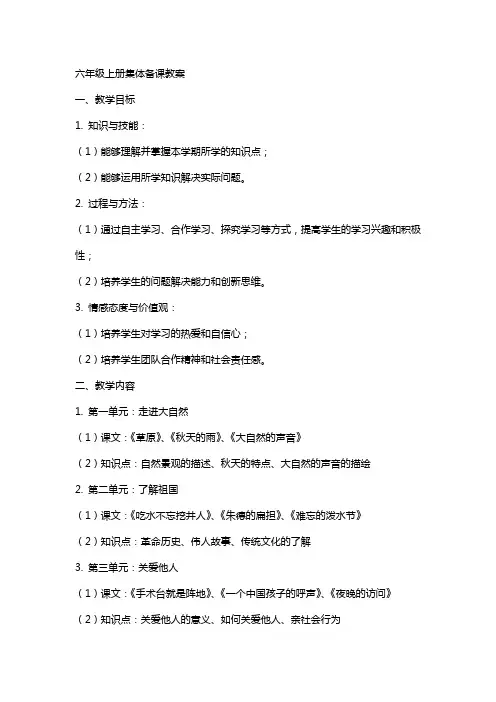 六年级上册集体备课教案

一、教学目标

1. 知识与技能：

（1）能够理解并掌握本学期所学的知识点；

（2）能够运用所学知识解决实际问题。

2. 过程与方法：

（1）通过自主学习、合作学习、探究学习等方式，提高学生的学习兴趣和积极性；

（2）培养学生的问题解决能力和创新思维。

3. 情感态度与价值观：

（1）培养学生对学习的热爱和自信心；

（2）培养学生团队合作精神和社会责任感。

二、教学内容

1. 第一单元：走进大自然

（1）课文：《草原》、《秋天的雨》、《大自然的声音》

（2）知识点：自然景观的描述、秋天的特点、大自然的声音的描绘

2. 第二单元：了解祖国

（1）课文：《吃水不忘挖井人》、《朱德的扁担》、《难忘的泼水节》

（2）知识点：革命历史、伟人故事、传统文化的了解

3. 第三单元：关爱他人

（1）课文：《手术台就是阵地》、《一个中国孩子的呼声》、《夜晚的访问》

（2）知识点：关爱他人的意义、如何关爱他人、亲社会行为